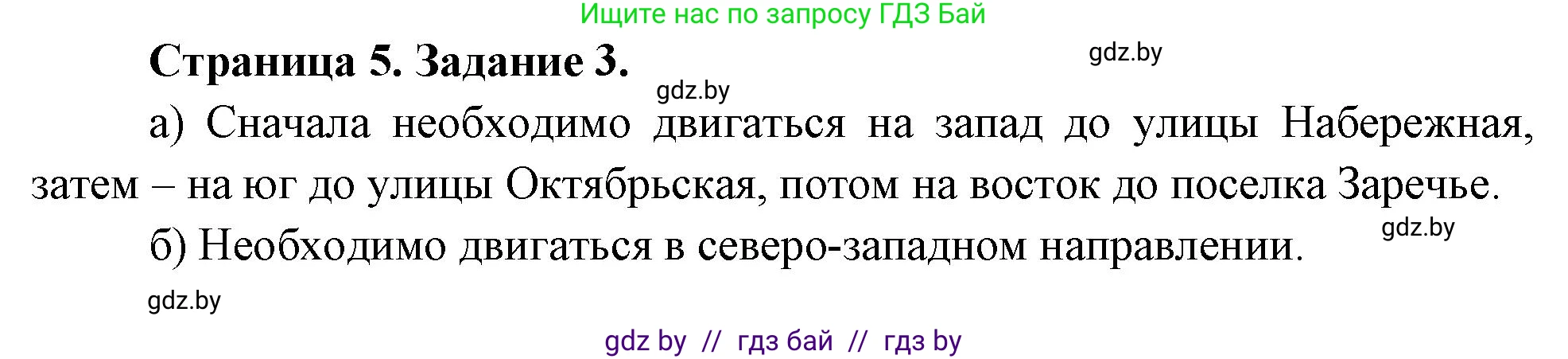 Ищите нас по запросу ГДЗ Бай

Страница 5. Задание 3.

gdz.by

gdz.by

а) Сначала необходимо двигаться на запад до улицы Набережная, затем – на юг до улицы Октябрьская, потом на восток до поселка Заречье.

gdz.by

б) Необходимо двигаться в северо-западном направлении.

gdz.by

gdz by // гдз бай // гдз by